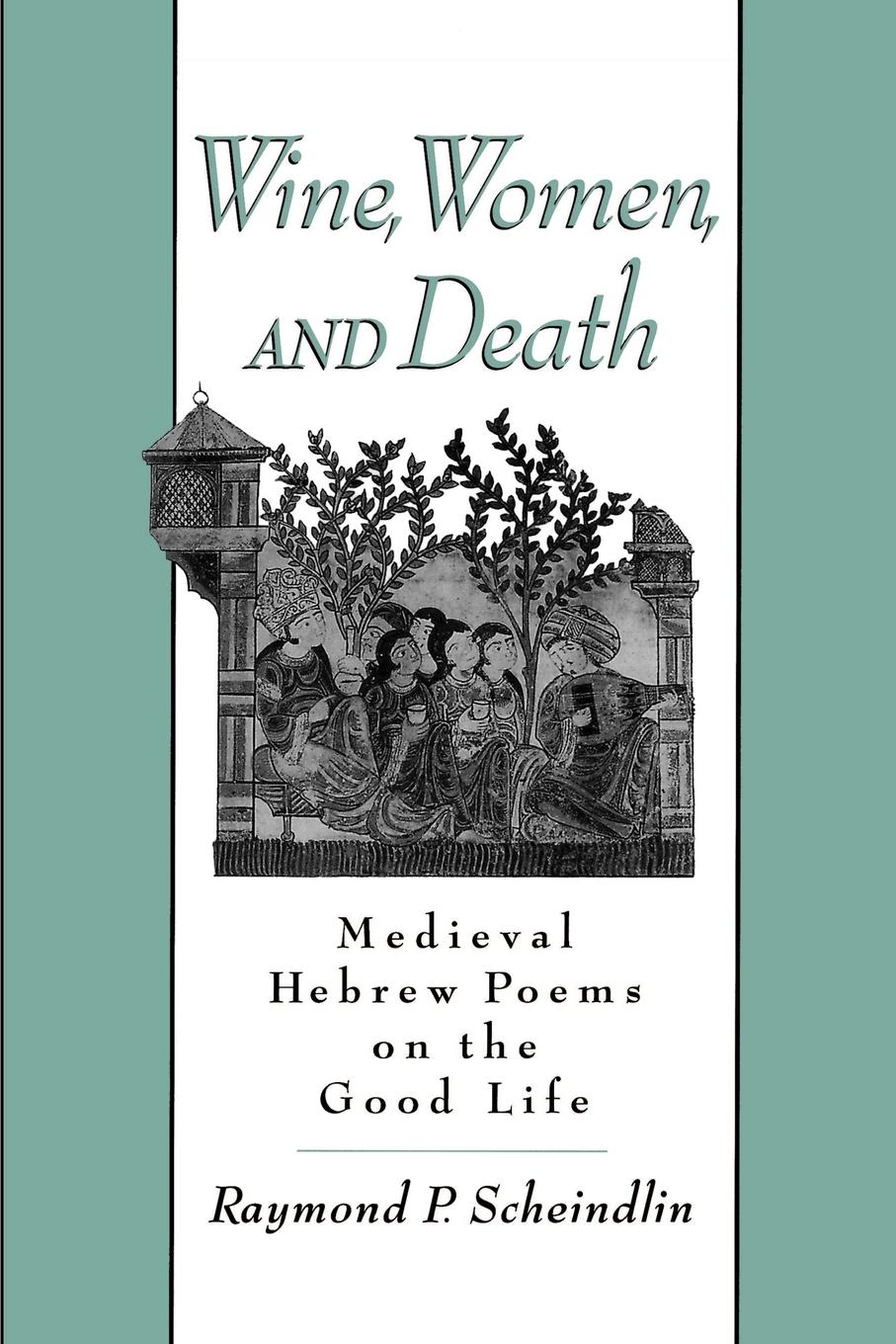 Wine, Women, AND Death

Medieval Hebrew Poems on the Good Life

Raymond P. Scheindlin